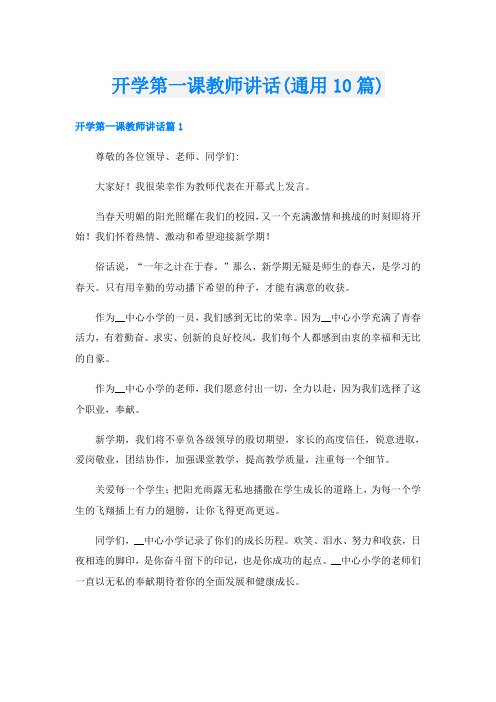 开学第一课教师讲话(通用10篇)

开学第一课教师讲话篇1

尊敬的各位领导、老师、同学们:

大家好！我很荣幸作为教师代表在开幕式上发言。

当春天明媚的阳光照耀在我们的校园，又一个充满激情和挑战的时刻即将开始！我们怀着热情、激动和希望迎接新学期！

俗话说，“一年之计在于春。”那么，新学期无疑是师生的春天，是学习的春天。只有用辛勤的劳动播下希望的种子，才能有满意的收获。

作为__中心小学的一员，我们感到无比的荣幸。因为__中心小学充满了青春活力，有着勤奋、求实、创新的良好校风，我们每个人都感到由衷的幸福和无比的自豪。

作为__中心小学的老师，我们愿意付出一切，全力以赴，因为我们选择了这个职业，奉献。

新学期，我们将不辜负各级领导的殷切期望，家长的高度信任，锐意进取，爱岗敬业，团结协作，加强课堂教学，提高教学质量，注重每一个细节。

关爱每一个学生：把阳光雨露无私地播撒在学生成长的道路上，为每一个学生的飞翔插上有力的翅膀，让你飞得更高更远。

同学们，__中心小学记录了你们的成长历程。欢笑、泪水、努力和收获，日夜相连的脚印，是你奋斗留下的印记，也是你成功的起点。__中心小学的老师们一直以无私的奉献期待着你的全面发展和健康成长。